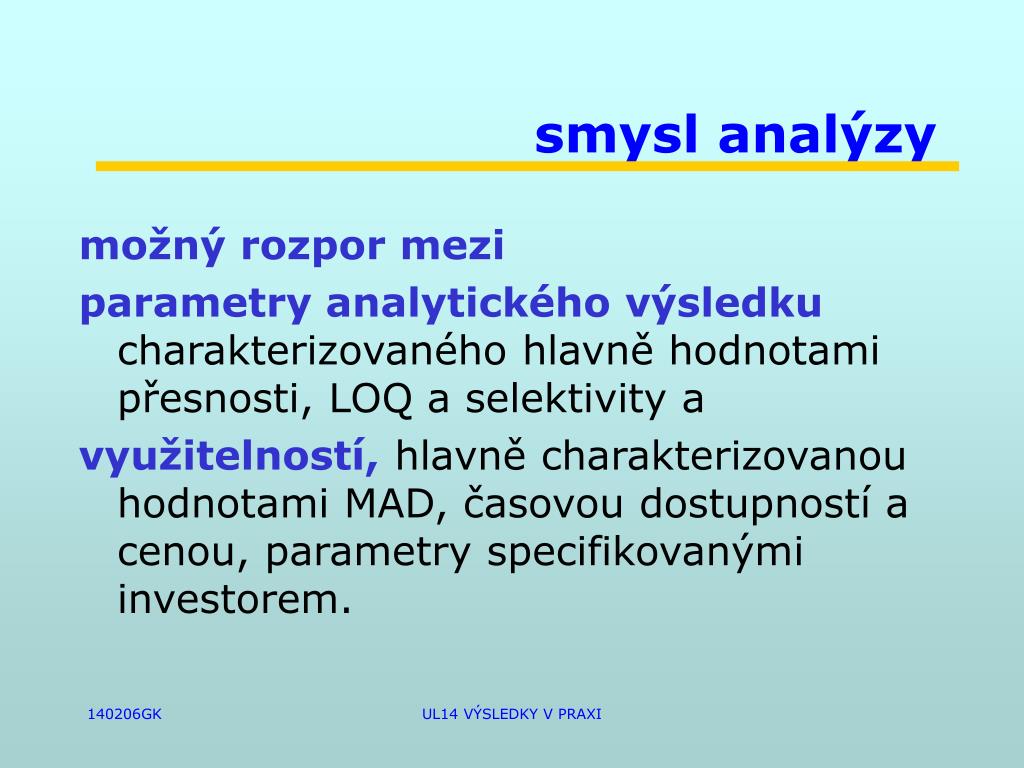 smysl analýzy

možný rozpor mezi

parametry analytického výsledku charakterizovaného hlavně hodnotami přesnosti, LOQ a selektivity a

využitelností, hlavně charakterizovanou hodnotami MAD, časovou dostupností a cenou, parametry specifikovanými investorem.

140206GK

UL14 VÝSLEDKY V PRAXI